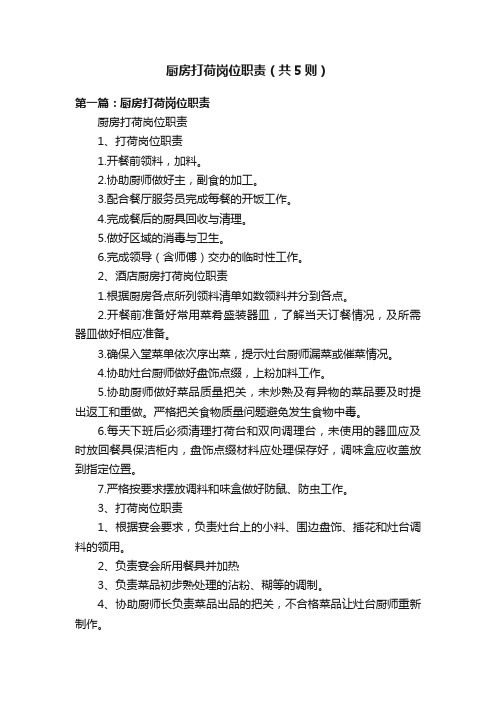 厨房打荷岗位职责（共5则）

第一篇：厨房打荷岗位职责

厨房打荷岗位职责

1、打荷岗位职责

1.开餐前领料，加料。

2.协助厨师做好主，副食的加工。

3.配合餐厅服务员完成每餐的开饭工作。

4.完成餐后的厨具回收与清理。

5.做好区域的消毒与卫生。

6.完成领导（含师傅）交办的临时性工作。

2、酒店厨房打荷岗位职责

1.根据厨房各点所列领料清单如数领料并分到各点。

2.开餐前准备好常用菜肴盛装器皿，了解当天订餐情况，及所需器皿做好相应准备。

3.确保入堂菜单依次序出菜，提示灶台厨师漏菜或催菜情况。

4.协助灶台厨师做好盘饰点缀，上粉加料工作。

5.协助厨师做好菜品质量把关，未炒熟及有异物的菜品要及时提出返工和重做。严格把关食物质量问题避免发生食物中毒。

6.每天下班后必须清理打荷台和双向调理台，未使用的器皿应及时放回餐具保洁柜内，盘饰点缀材料应处理保存好，调味盒应收盖放到指定位置。

7.严格按要求摆放调料和味盒做好防鼠、防虫工作。

3、打荷岗位职责

1、根据宴会要求，负责灶台上的小料、围边盘饰、插花和灶台调料的领用。

2、负责宴会所用餐具并加热

3、负责菜品初步熟处理的沾粉、糊等的调制。

4、协助厨师长负责菜品出品的把关，不合格菜品让灶台厨师重新制作。